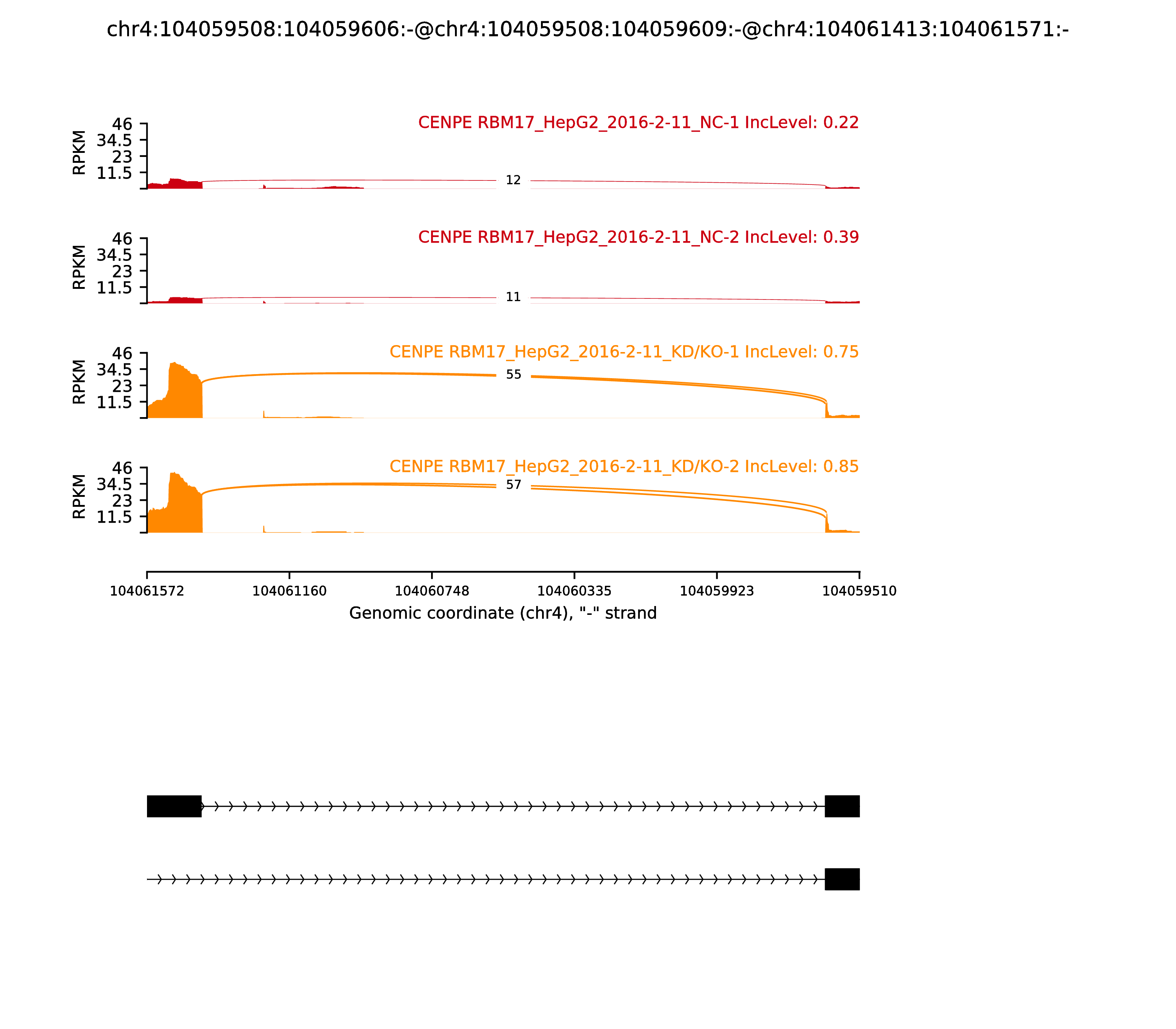 chr4:104059508:104059606:-@chr4:104059508:104059609:-@chr4:104061413:104061571:-

CENPE RBM17_HepG2_2016-2-11_NC-1 IncLevel: 0.22

RPKM
46
34.5
23
11.5

12

CENPE RBM17_HepG2_2016-2-11_NC-2 IncLevel: 0.39

RPKM
46
34.5
23
11.5

11

CENPE RBM17_HepG2_2016-2-11_KD/KO-1 IncLevel: 0.75

RPKM
46
34.5
23
11.5

55

CENPE RBM17_HepG2_2016-2-11_KD/KO-2 IncLevel: 0.85

RPKM
46
34.5
23
11.5

57

104061572 104061160 104060748 104060335 104059923 104059510

Genomic coordinate (chr4), "-" strand